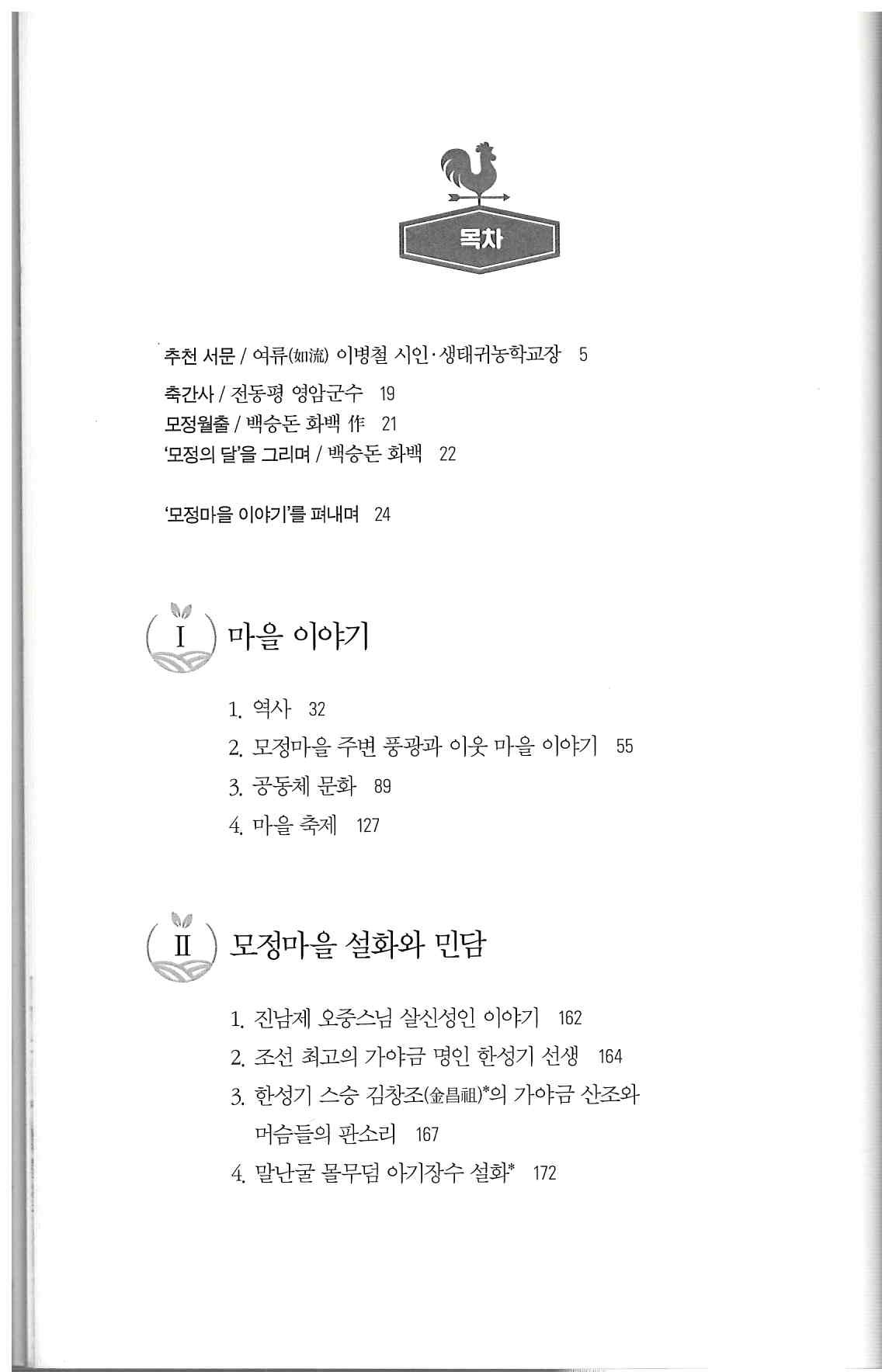 목차

추천 서문 / 여류(如流) 이병철 시인·생태귀농학교장 5

축간사 / 전동평 영암군수 19

모정월출 / 백승돈 화백 作 21

'모정의 달'을 그리며 / 백승돈 화백 22

'모정마을 이야기'를 펴내며 24

I 마을 이야기

1. 역사 32
2. 모정마을 주변 풍광과 이웃 마을 이야기 55
3. 공동체 문화 89
4. 마을 축제 127

II 모정마을 설화와 민담

1. 진남제 오중스님 살신성인 이야기 162
2. 조선 최고의 가야금 명인 한성기 선생 164
3. 한성기 스승 김창조(金昌祖)*의 가야금 산조와 머슴들의 판소리 167
4. 말난굴 몰무덤 아기장수 설화* 172